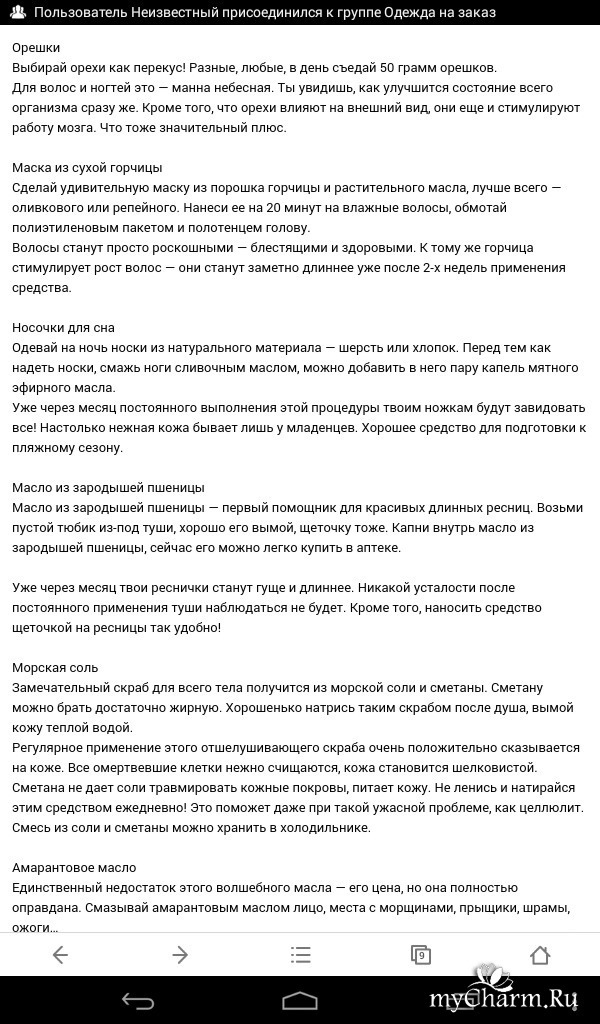 Пользователь Неизвестный присоединился к группе Одежда на заказ

Орешки
Выбирай орехи как перекус! Разные, любые, в день съедай 50 грамм орешков.
Для волос и ногтей это — манна небесная. Ты увидишь, как улучшится состояние всего организма сразу же. Кроме того, что орехи влияют на внешний вид, они еще и стимулируют работу мозга. Что тоже значительный плюс.

Маска из сухой горчицы
Сделай удивительную маску из порошка горчицы и растительного масла, лучше всего — оливкового или репейного. Нанеси ее на 20 минут на влажные волосы, обмотай полиэтиленовым пакетом и полотенцем голову.
Волосы станут просто роскошными — блестящими и здоровыми. К тому же горчица стимулирует рост волос — они станут заметно длиннее уже после 2-х недель применения средства.

Носочки для сна
Одевай на ночь носки из натурального материала — шерсть или хлопок. Перед тем как надеть носки, смажь ноги сливочным маслом, можно добавить в него пару капель мятного эфирного масла.
Уже через месяц постоянного выполнения этой процедуры твоим ножкам будут завидовать все! Настолько нежная кожа бывает лишь у младенцев. Хорошее средство для подготовки к пляжному сезону.

Масло из зародышей пшеницы
Масло из зародышей пшеницы — первый помощник для красивых длинных ресниц. Возьми пустой тюбик из-под туши, хорошо его вымой, щеточку тоже. Капни внутрь масло из зародышей пшеницы, сейчас его можно легко купить в аптеке.

Уже через месяц твои реснички станут гуще и длиннее. Никакой усталости после постоянного применения туши наблюдаться не будет. Кроме того, наносить средство щеточкой на ресницы так удобно!

Морская соль
Замечательный скраб для всего тела получится из морской соли и сметаны. Сметану можно брать достаточно жирную. Хорошенько натрись таким скрабом после душа, вымой кожу теплой водой.
Регулярное применение этого отшелушивающего скраба очень положительно сказывается на коже. Все омертвевшие клетки нежно счищаются, кожа становится шелковистой. Сметана не дает соли травмировать кожные покровы, питает кожу. Не ленись и натирайся этим средством ежедневно! Это поможет даже при такой ужасной проблеме, как целлюлит. Смесь из соли и сметаны можно хранить в холодильнике.

Амарантовое масло
Единственный недостаток этого волшебного масла — его цена, но она полностью оправдана. Смазывай амарантовым маслом лицо, места с морщинами, прыщики, шрамы, ожоги...

9

myCharm.Ru